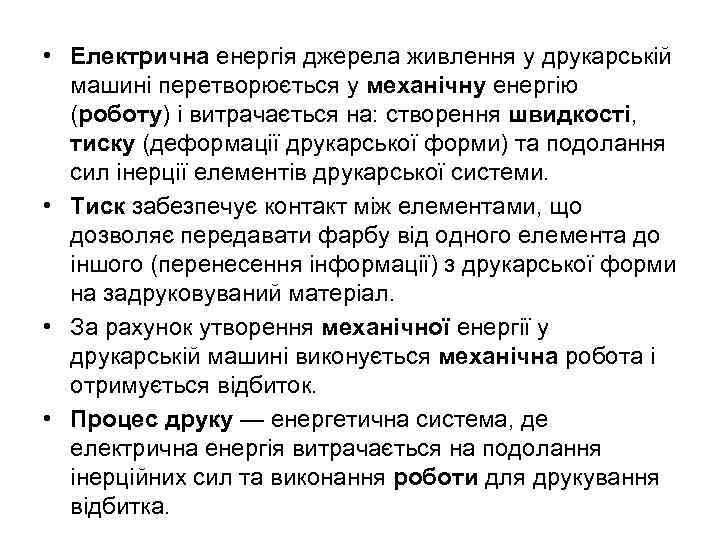 • Електрична енергія джерела живлення у друкарській машині перетворюється у механічну енергію (роботу) і витрачається на: створення швидкості, тиску (деформації друкарської форми) та подолання сил інерції елементів друкарської системи.
• Тиск забезпечує контакт між елементами, що дозволяє передавати фарбу від одного елемента до іншого (перенесення інформації) з друкарської форми на задруковуваний матеріал.
• За рахунок утворення механічної енергії у друкарській машині виконується механічна робота і отримується відбиток.
• Процес друку — енергетична система, де електрична енергія витрачається на подолання інерційних сил та виконання роботи для друкування відбитка.